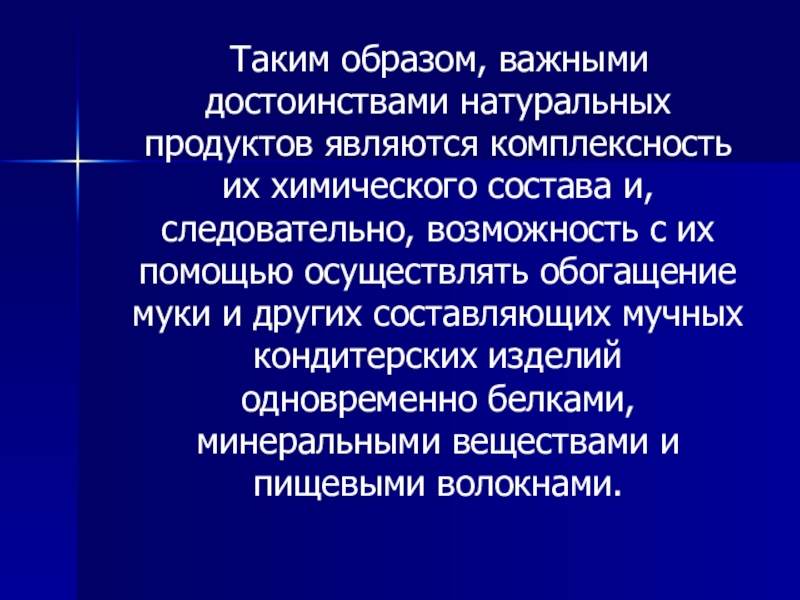 Таким образом, важными достоинствами натуральных продуктов являются комплексность их химического состава и, следовательно, возможность с их помощью осуществлять обогащение муки и других составляющих мучных кондитерских изделий одновременно белками, минеральными веществами и пищевыми волокнами.